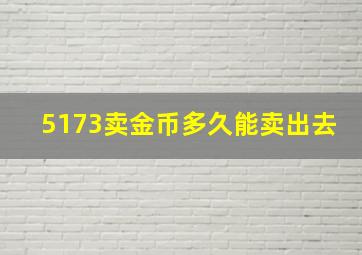 5173卖金币多久能卖出去